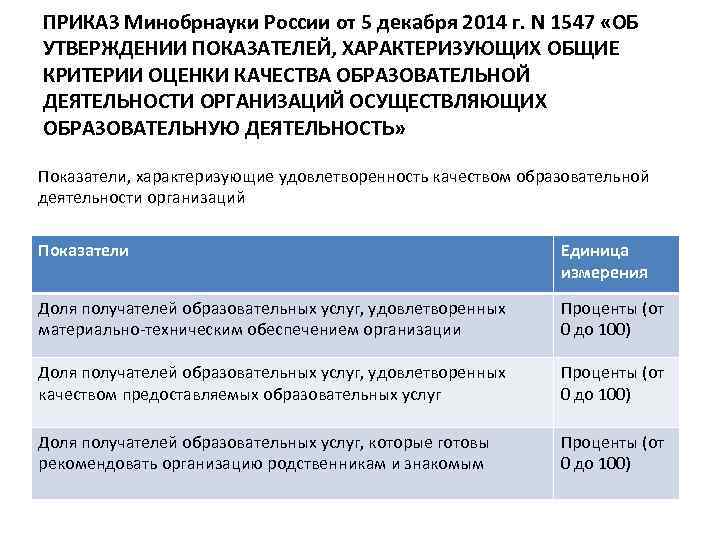 ПРИКАЗ Минобрнауки России от 5 декабря 2014 г. N 1547 «ОБ УТВЕРЖДЕНИИ ПОКАЗАТЕЛЕЙ, ХАРАКТЕРИЗУЮЩИХ ОБЩИЕ КРИТЕРИИ ОЦЕНКИ КАЧЕСТВА ОБРАЗОВАТЕЛЬНОЙ ДЕЯТЕЛЬНОСТИ ОРГАНИЗАЦИЙ ОСУЩЕСТВЛЯЮЩИХ ОБРАЗОВАТЕЛЬНУЮ ДЕЯТЕЛЬНОСТЬ»

Показатели, характеризующие удовлетворенность качеством образовательной деятельности организаций

| Показатели | Единица измерения |
|---|---|
| Доля получателей образовательных услуг, удовлетворенных материально-техническим обеспечением организации | Проценты (от 0 до 100) |
| Доля получателей образовательных услуг, удовлетворенных качеством предоставляемых образовательных услуг | Проценты (от 0 до 100) |
| Доля получателей образовательных услуг, которые готовы рекомендовать организацию родственникам и знакомым | Проценты (от 0 до 100) |